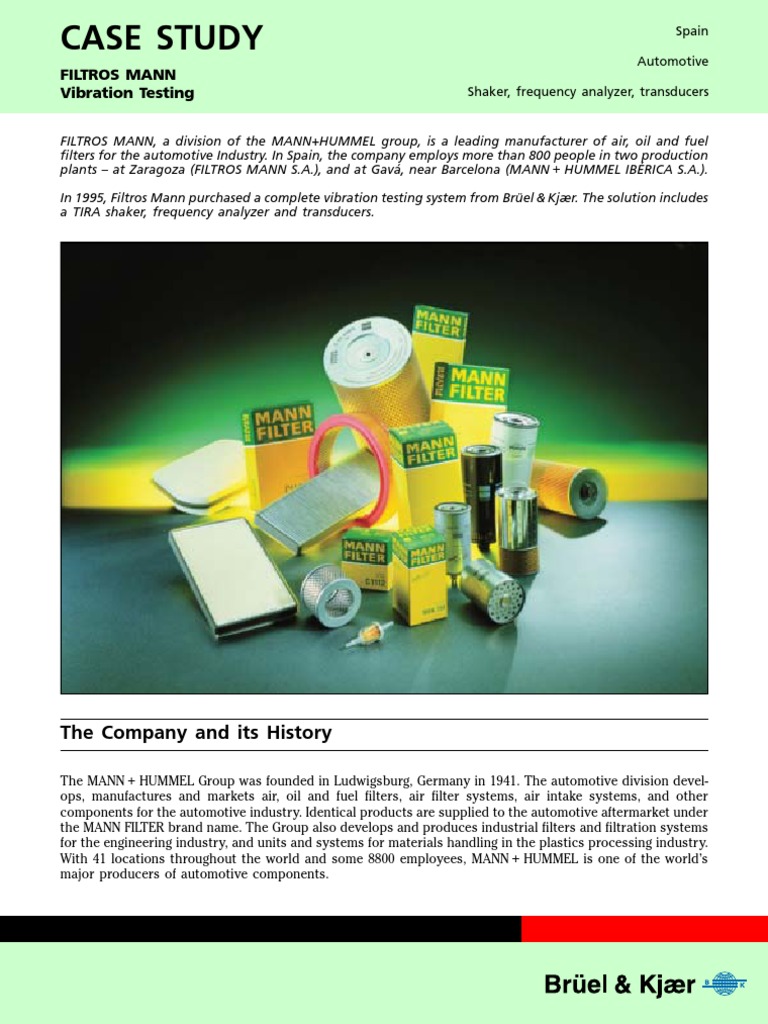 CASE STUDY

FILTROS MANN
Vibration Testing

Spain

Automotive

Shaker, frequency analyzer, transducers

FILTROS MANN, a division of the MANN+HUMMEL group, is a leading manufacturer of air, oil and fuel filters for the automotive Industry. In Spain, the company employs more than 800 people in two production plants – at Zaragoza (FILTROS MANN S.A.), and at Gavá, near Barcelona (MANN + HUMMEL IBERICA S.A.).

In 1995, Filtros Mann purchased a complete vibration testing system from Brüel & Kjær. The solution includes a TIRA shaker, frequency analyzer and transducers.

MANN FILTER

MANN FILTER

MANN FILTER

MANN FILTER

MANN FILTER

MANN FILTER

The Company and its History

The MANN + HUMMEL Group was founded in Ludwigsburg, Germany in 1941. The automotive division develops, manufactures and markets air, oil and fuel filters, air filter systems, air intake systems, and other components for the automotive industry. Identical products are supplied to the automotive aftermarket under the MANN FILTER brand name. The Group also develops and produces industrial filters and filtration systems for the engineering industry, and units and systems for materials handling in the plastics processing industry. With 41 locations throughout the world and some 8800 employees, MANN + HUMMEL is one of the world's major producers of automotive components.

Brüel & Kjær